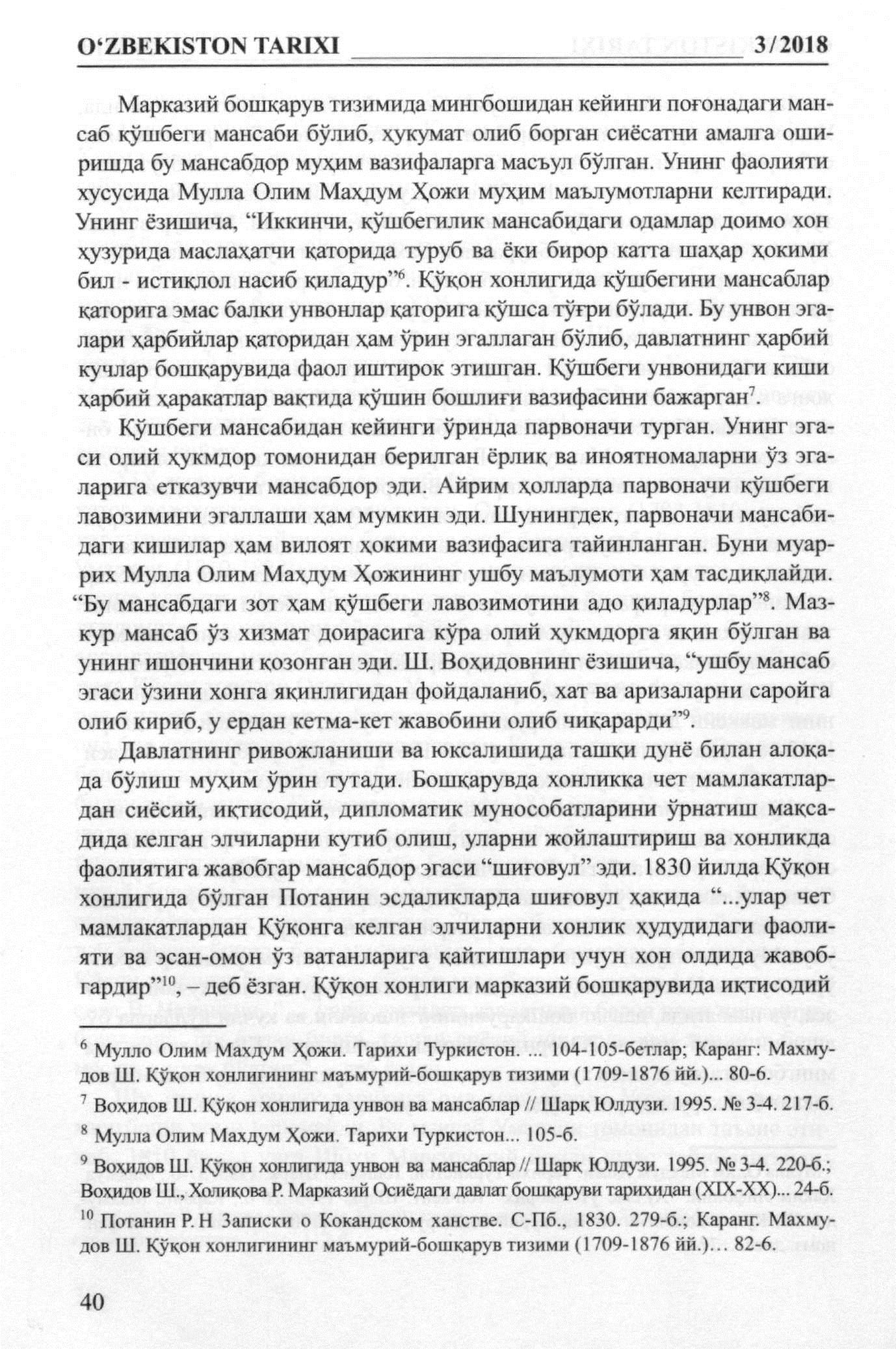 O‘ZBEKISTON TARIXI 3/2018

Марказий бошқарув тизимида мингбошидан кейинги поғонадаги мансаб қўшбеги мансаби бўлиб, ҳукумат олиб борган сиёсатни амалга оширишда бу мансабдор муҳим вазифаларга масъул бўлган. Унинг фаолияти хусусида Мулла Олим Маҳдум Ҳожи муҳим маълумотларни келтиради. Унинг ёзишича, “Иккинчи, қўшбегилик мансабидаги одамлар доимо хон ҳузурида маслаҳатчи қаторида туруб ва ёки бирор катта шаҳар ҳокими бил - истиқлол насиб қиладур”$^6$. Қўқон хонлигида қўшбегини мансаблар қаторига эмас балки унвонлар қаторига қўшса тўғри бўлади. Бу унвон эгалари ҳарбийлар қаторидан ҳам ўрин эгаллаган бўлиб, давлатнинг ҳарбий кучлар бошқарувида фаол иштирок этишган. Қўшбеги унвонидаги киши ҳарбий ҳаракатлар вақтида қўшин бошлиғи вазифасини бажарган$^7$.

Қўшбеги мансабидан кейинги ўринда парвоначи турган. Унинг эгаси олий ҳукмдор томонидан берилган ёрлиқ ва иноятномаларни ўз эгаларига етказувчи мансабдор эди. Айрим ҳолларда парвоначи қўшбеги лавозимини эгаллаши ҳам мумкин эди. Шунингдек, парвоначи мансабидаги кишилар ҳам вилоят ҳокими вазифасига тайинланган. Буни муаррих Мулла Олим Маҳдум Ҳожининг ушбу маълумоти ҳам тасдиқлайди. “Бу мансабдаги зот ҳам қўшбеги лавозимотини адо қиладурлар”$^8$. Мазкур мансаб ўз хизмат доирасига кўра олий ҳукмдорга яқин бўлган ва унинг ишончини қозонган эди. Ш. Воҳидовнинг ёзишича, “ушбу мансаб эгаси ўзини хонга яқинлигидан фойдаланиб, хат ва аризаларни саройга олиб кириб, у ердан кетма-кет жавобини олиб чиқарарди”$^9$.

Давлатнинг ривожланиши ва юксалишида ташқи дунё билан алоқада бўлиш муҳим ўрин тутади. Бошқарувда хонликка чет мамлакатлардан сиёсий, иқтисодий, дипломатик мунособатларини ўрнатиш мақсадида келган элчиларни кутиб олиш, уларни жойлаштириш ва хонликда фаолиятига жавобгар мансабдор эгаси “шиғовул” эди. 1830 йилда Қўқон хонлигида бўлган Потанин эсдаликларда шиғовул ҳақида “...улар чет мамлакатлардан Қўқонга келган элчиларни хонлик ҳудудидаги фаолияти ва эсан-омон ўз ватанларига қайтишлари учун хон олдида жавобгардир”$^{10}$, – деб ёзган. Қўқон хонлиги марказий бошқарувида иқтисодий

$^6$ Мулло Олим Махдум Ҳожи. Тарихи Туркистон. ... 104-105-бетлар; Каранг: Махмудов Ш. Қўқон хонлигининг маъмурий-бошқарув тизими (1709-1876 йй.)... 80-б.

$^7$ Воҳидов Ш. Қўқон хонлигида унвон ва мансаблар // Шарқ Юлдузи. 1995. № 3-4. 217-б.

$^8$ Мулла Олим Махдум Ҳожи. Тарихи Туркистон... 105-б.

$^9$ Воҳидов Ш. Қўқон хонлигида унвон ва мансаблар // Шарқ Юлдузи. 1995. № 3-4. 220-б.; Воҳидов Ш., Холиқова Р. Марказий Осиёдаги давлат бошқаруви тарихидан (XIX-XX)... 24-б.

$^{10}$ Потанин Р. Н Записки о Кокандском ханстве. С-Пб., 1830. 279-б.; Каранг. Махмудов Ш. Қўқон хонлигининг маъмурий-бошқарув тизими (1709-1876 йй.)... 82-б.

40